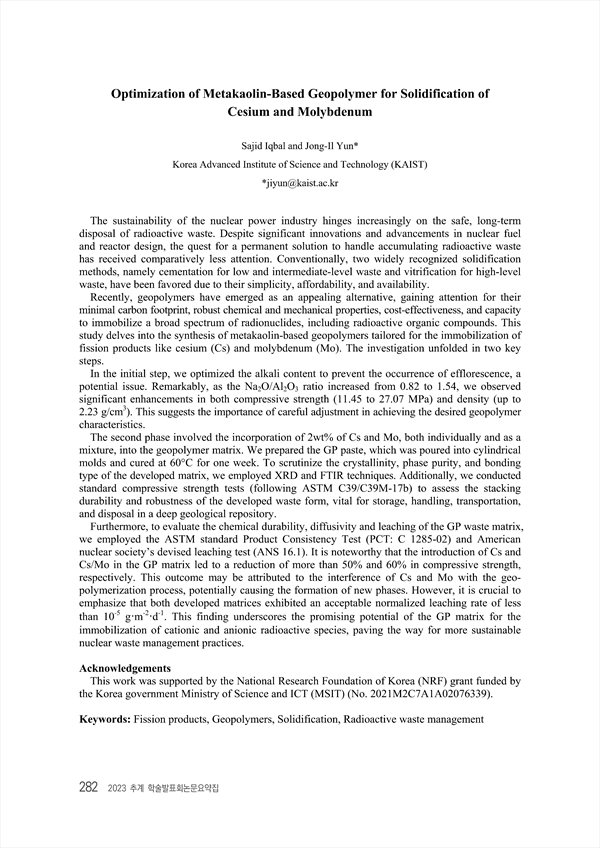 Optimization of Metakaolin-Based Geopolymer for Solidification of Cesium and Molybdenum

Sajid Iqbal and Jong-Il Yun*

Korea Advanced Institute of Science and Technology (KAIST)

*jiyun@kaist.ac.kr

The sustainability of the nuclear power industry hinges increasingly on the safe, long-term disposal of radioactive waste. Despite significant innovations and advancements in nuclear fuel and reactor design, the quest for a permanent solution to handle accumulating radioactive waste has received comparatively less attention. Conventionally, two widely recognized solidification methods, namely cementation for low and intermediate-level waste and vitrification for high-level waste, have been favored due to their simplicity, affordability, and availability.

Recently, geopolymers have emerged as an appealing alternative, gaining attention for their minimal carbon footprint, robust chemical and mechanical properties, cost-effectiveness, and capacity to immobilize a broad spectrum of radionuclides, including radioactive organic compounds. This study delves into the synthesis of metakaolin-based geopolymers tailored for the immobilization of fission products like cesium (Cs) and molybdenum (Mo). The investigation unfolded in two key steps.

In the initial step, we optimized the alkali content to prevent the occurrence of efflorescence, a potential issue. Remarkably, as the $Na_2O/Al_2O_3$ ratio increased from 0.82 to 1.54, we observed significant enhancements in both compressive strength (11.45 to 27.07 MPa) and density (up to 2.23 g/cm$^3$). This suggests the importance of careful adjustment in achieving the desired geopolymer characteristics.

The second phase involved the incorporation of 2wt% of Cs and Mo, both individually and as a mixture, into the geopolymer matrix. We prepared the GP paste, which was poured into cylindrical molds and cured at 60°C for one week. To scrutinize the crystallinity, phase purity, and bonding type of the developed matrix, we employed XRD and FTIR techniques. Additionally, we conducted standard compressive strength tests (following ASTM C39/C39M-17b) to assess the stacking durability and robustness of the developed waste form, vital for storage, handling, transportation, and disposal in a deep geological repository.

Furthermore, to evaluate the chemical durability, diffusivity and leaching of the GP waste matrix, we employed the ASTM standard Product Consistency Test (PCT: C 1285-02) and American nuclear society's devised leaching test (ANS 16.1). It is noteworthy that the introduction of Cs and Cs/Mo in the GP matrix led to a reduction of more than 50% and 60% in compressive strength, respectively. This outcome may be attributed to the interference of Cs and Mo with the geopolymerization process, potentially causing the formation of new phases. However, it is crucial to emphasize that both developed matrices exhibited an acceptable normalized leaching rate of less than $10^{-5}$ g·m$^{-2}$·d$^{-1}$. This finding underscores the promising potential of the GP matrix for the immobilization of cationic and anionic radioactive species, paving the way for more sustainable nuclear waste management practices.

Acknowledgements
This work was supported by the National Research Foundation of Korea (NRF) grant funded by the Korea government Ministry of Science and ICT (MSIT) (No. 2021M2C7A1A02076339).

Keywords: Fission products, Geopolymers, Solidification, Radioactive waste management

282 2023 추계 학술발표회논문요약집